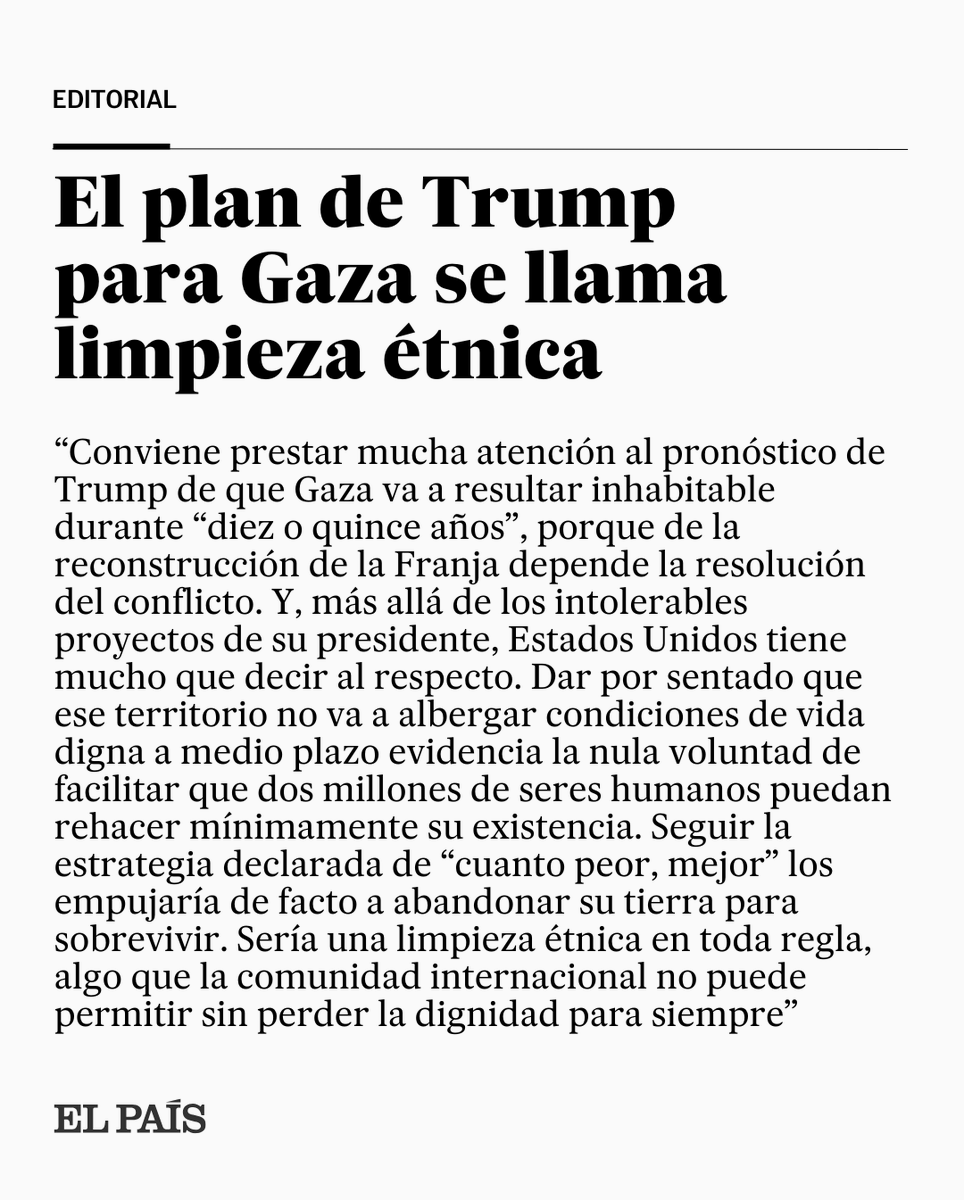 EDITORIAL

El plan de Trump para Gaza se llama limpieza étnica

“Conviene prestar mucha atención al pronóstico de Trump de que Gaza va a resultar inhabitable durante “diez o quince años”, porque de la reconstrucción de la Franja depende la resolución del conflicto. Y, más allá de los intolerables proyectos de su presidente, Estados Unidos tiene mucho que decir al respecto. Dar por sentado que ese territorio no va a albergar condiciones de vida digna a medio plazo evidencia la nula voluntad de facilitar que dos millones de seres humanos puedan rehacer mínimamente su existencia. Seguir la estrategia declarada de “cuanto peor, mejor” los empujaría de facto a abandonar su tierra para sobrevivir. Sería una limpieza étnica en toda regla, algo que la comunidad internacional no puede permitir sin perder la dignidad para siempre”

EL PAÍS